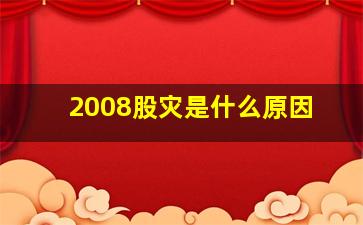 2008股灾是什么原因